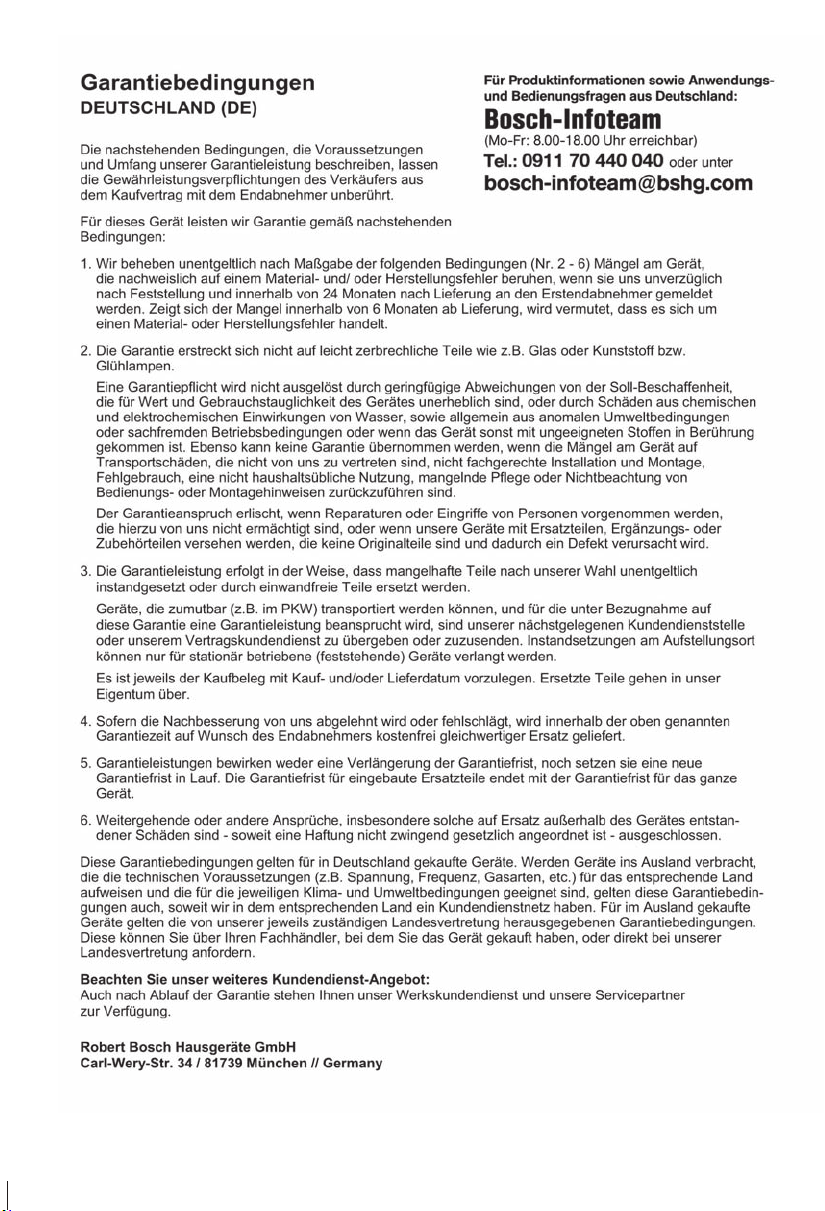 Garantiebedingungen
DEUTSCHLAND (DE)

Die nachstehenden Bedingungen, die Voraussetzungen und Umfang unserer Garantieleistung beschreiben, lassen die Gewährleistungsverpflichtungen des Verkäufers aus dem Kaufvertrag mit dem Endabnehmer unberührt.

Für dieses Gerät leisten wir Garantie gemäß nachstehenden Bedingungen:

Für Produktinformationen sowie Anwendungs- und Bedienungsfragen aus Deutschland:
Bosch-Infoteam
(Mo-Fr: 8.00-18.00 Uhr erreichbar)
Tel.: 0911 70 440 040 oder unter
bosch-infoteam@bshg.com

1. Wir beheben unentgeltlich nach Maßgabe der folgenden Bedingungen (Nr. 2 - 6) Mängel am Gerät, die nachweislich auf einem Material- und/ oder Herstellungsfehler beruhen, wenn sie uns unverzüglich nach Feststellung und innerhalb von 24 Monaten nach Lieferung an den Erstendabnehmer gemeldet werden. Zeigt sich der Mangel innerhalb von 6 Monaten ab Lieferung, wird vermutet, dass es sich um einen Material- oder Herstellungsfehler handelt.

2. Die Garantie erstreckt sich nicht auf leicht zerbrechliche Teile wie z.B. Glas oder Kunststoff bzw. Glühlampen.

Eine Garantiepflicht wird nicht ausgelöst durch geringfügige Abweichungen von der Soll-Beschaffenheit, die für Wert und Gebrauchstauglichkeit des Gerätes unerheblich sind, oder durch Schäden aus chemischen und elektrochemischen Einwirkungen von Wasser, sowie allgemein aus anomalen Umweltbedingungen oder sachfremden Betriebsbedingungen oder wenn das Gerät sonst mit ungeeigneten Stoffen in Berührung gekommen ist. Ebenso kann keine Garantie übernommen werden, wenn die Mängel am Gerät auf Transportschäden, die nicht von uns zu vertreten sind, nicht fachgerechte Installation und Montage, Fehlgebrauch, eine nicht haushaltsübliche Nutzung, mangelnde Pflege oder Nichtbeachtung von Bedienungs- oder Montagehinweisen zurückzuführen sind.

Der Garantieanspruch erlischt, wenn Reparaturen oder Eingriffe von Personen vorgenommen werden, die hierzu von uns nicht ermächtigt sind, oder wenn unsere Geräte mit Ersatzteilen, Ergänzungs- oder Zubehörteilen versehen werden, die keine Originalteile sind und dadurch ein Defekt verursacht wird.

3. Die Garantieleistung erfolgt in der Weise, dass mangelhafte Teile nach unserer Wahl unentgeltlich instandgesetzt oder durch einwandfreie Teile ersetzt werden.

Geräte, die zumutbar (z.B. im PKW) transportiert werden können, und für die unter Bezugnahme auf diese Garantie eine Garantieleistung beansprucht wird, sind unserer nächstgelegenen Kundendienststelle oder unserem Vertragskundendienst zu übergeben oder zuzusenden. Instandsetzungen am Aufstellungsort können nur für stationär betriebene (feststehende) Geräte verlangt werden.

Es ist jeweils der Kaufbeleg mit Kauf- und/oder Lieferdatum vorzulegen. Ersetzte Teile gehen in unser Eigentum über.

4. Sofern die Nachbesserung von uns abgelehnt wird oder fehlschlägt, wird innerhalb der oben genannten Garantiezeit auf Wunsch des Endabnehmers kostenfrei gleichwertiger Ersatz geliefert.

5. Garantieleistungen bewirken weder eine Verlängerung der Garantiefrist, noch setzen sie eine neue Garantiefrist in Lauf. Die Garantiefrist für eingebaute Ersatzteile endet mit der Garantiefrist für das ganze Gerät.

6. Weitergehende oder andere Ansprüche, insbesondere solche auf Ersatz außerhalb des Gerätes entstandener Schäden sind - soweit eine Haftung nicht zwingend gesetzlich angeordnet ist - ausgeschlossen.

Diese Garantiebedingungen gelten für in Deutschland gekaufte Geräte. Werden Geräte ins Ausland verbracht, die die technischen Voraussetzungen (z.B. Spannung, Frequenz, Gasarten, etc.) für das entsprechende Land aufweisen und die für die jeweiligen Klima- und Umweltbedingungen geeignet sind, gelten diese Garantiebedingungen auch, soweit wir in dem entsprechenden Land ein Kundendienstnetz haben. Für im Ausland gekaufte Geräte gelten die von unserer jeweils zuständigen Landesvertretung herausgegebenen Garantiebedingungen. Diese können Sie über Ihren Fachhändler, bei dem Sie das Gerät gekauft haben, oder direkt bei unserer Landesvertretung anfordern.

Beachten Sie unser weiteres Kundendienst-Angebot:
Auch nach Ablauf der Garantie stehen Ihnen unser Werkskundendienst und unsere Servicepartner zur Verfügung.

Robert Bosch Hausgeräte GmbH
Carl-Wery-Str. 34 / 81739 München // Germany